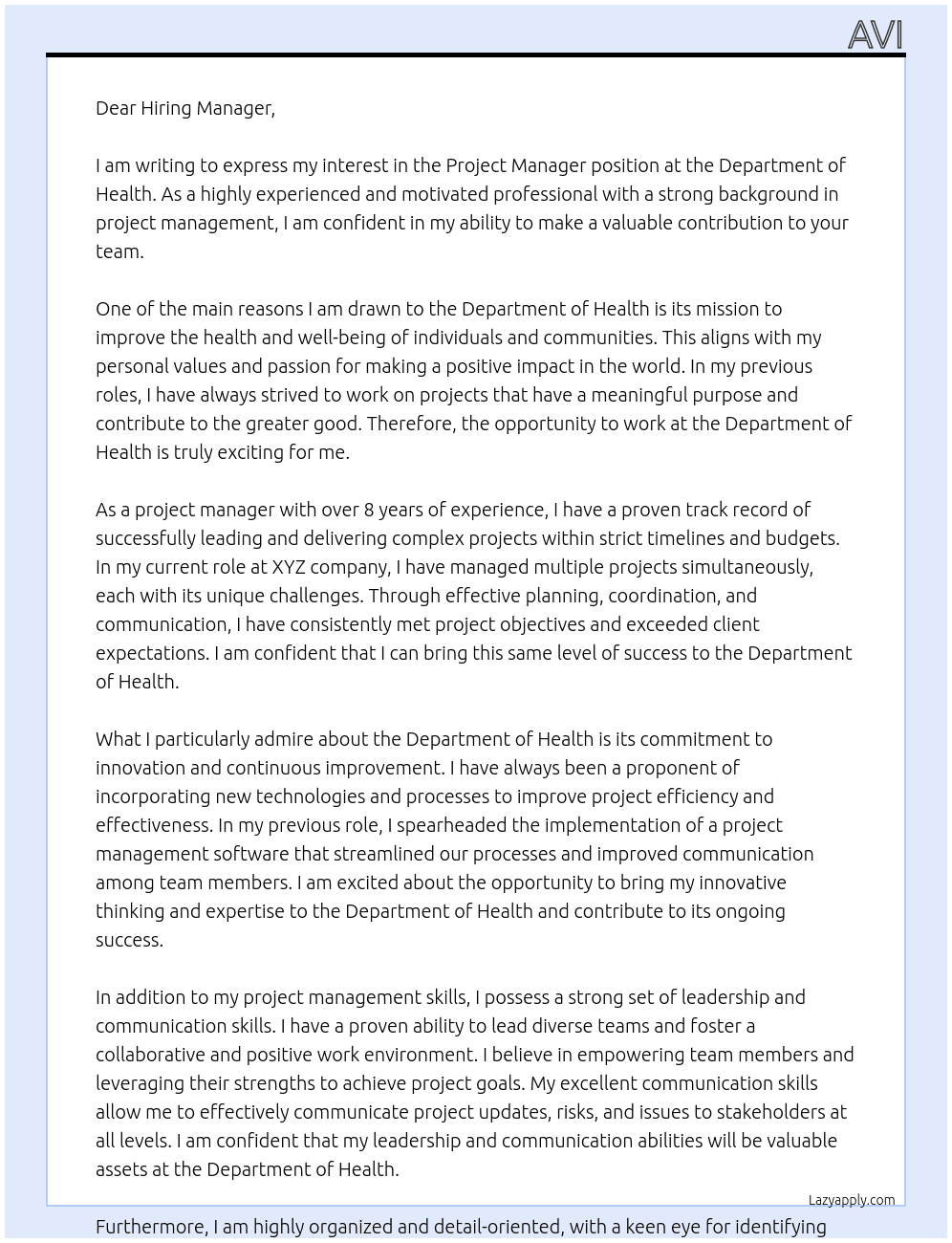 AVI

Dear Hiring Manager,

I am writing to express my interest in the Project Manager position at the Department of Health. As a highly experienced and motivated professional with a strong background in project management, I am confident in my ability to make a valuable contribution to your team.

One of the main reasons I am drawn to the Department of Health is its mission to improve the health and well-being of individuals and communities. This aligns with my personal values and passion for making a positive impact in the world. In my previous roles, I have always strived to work on projects that have a meaningful purpose and contribute to the greater good. Therefore, the opportunity to work at the Department of Health is truly exciting for me.

As a project manager with over 8 years of experience, I have a proven track record of successfully leading and delivering complex projects within strict timelines and budgets. In my current role at XYZ company, I have managed multiple projects simultaneously, each with its unique challenges. Through effective planning, coordination, and communication, I have consistently met project objectives and exceeded client expectations. I am confident that I can bring this same level of success to the Department of Health.

What I particularly admire about the Department of Health is its commitment to innovation and continuous improvement. I have always been a proponent of incorporating new technologies and processes to improve project efficiency and effectiveness. In my previous role, I spearheaded the implementation of a project management software that streamlined our processes and improved communication among team members. I am excited about the opportunity to bring my innovative thinking and expertise to the Department of Health and contribute to its ongoing success.

In addition to my project management skills, I possess a strong set of leadership and communication skills. I have a proven ability to lead diverse teams and foster a collaborative and positive work environment. I believe in empowering team members and leveraging their strengths to achieve project goals. My excellent communication skills allow me to effectively communicate project updates, risks, and issues to stakeholders at all levels. I am confident that my leadership and communication abilities will be valuable assets at the Department of Health.

Lazyapply.com

Furthermore, I am highly organized and detail-oriented, with a keen eye for identifying